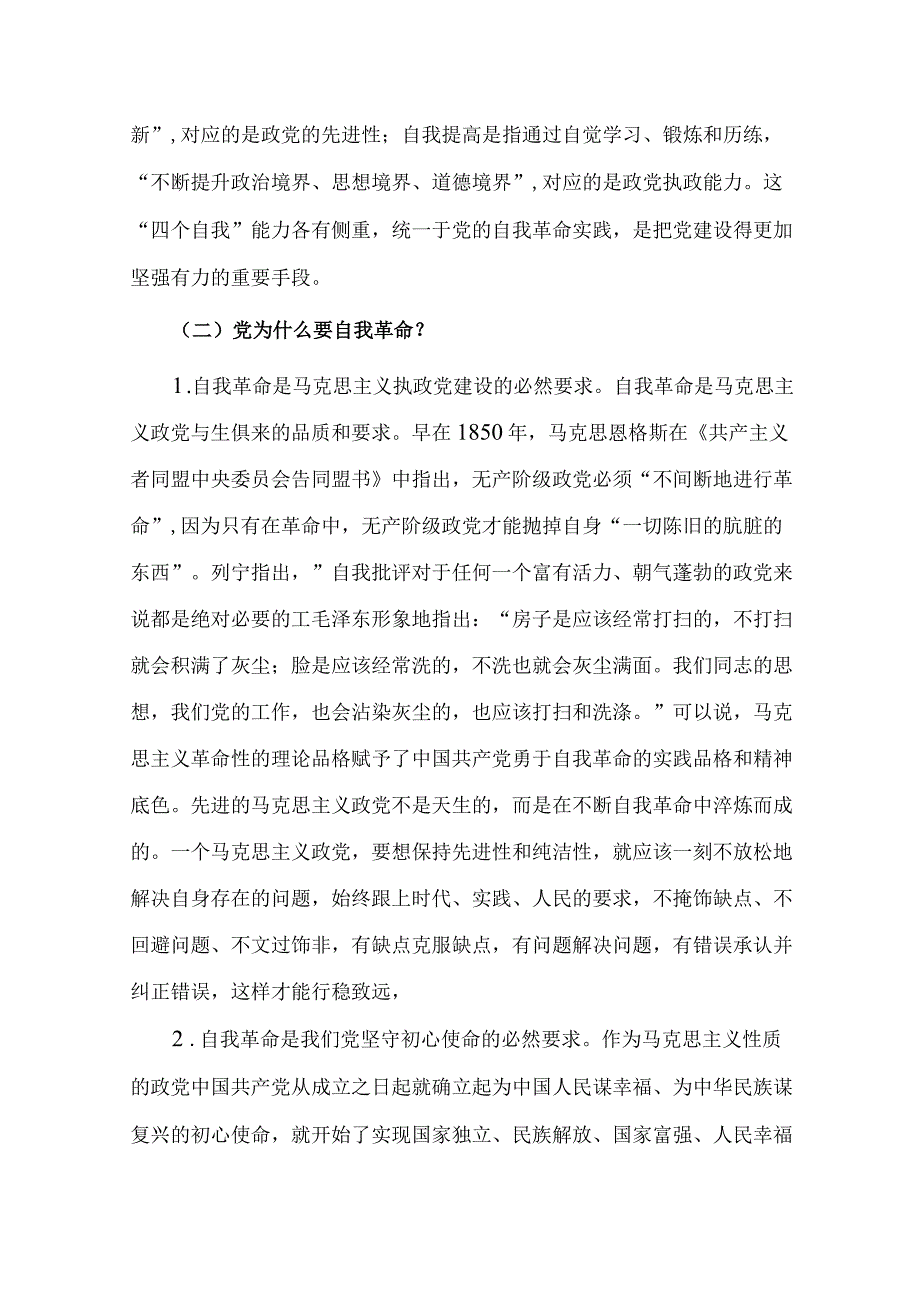 新”，对应的是政党的先进性；自我提高是指通过自觉学习、锻炼和历练，“不断提升政治境界、思想境界、道德境界”，对应的是政党执政能力。这“四个自我”能力各有侧重，统一于党的自我革命实践，是把党建设得更加坚强有力的重要手段。

（二）党为什么要自我革命？

1.自我革命是马克思主义执政党建设的必然要求。自我革命是马克思主义政党与生俱来的品质和要求。早在1850年，马克思恩格斯在《共产主义者同盟中央委员会告同盟书》中指出，无产阶级政党必须“不间断地进行革命”，因为只有在革命中，无产阶级政党才能抛掉自身“一切陈旧的肮脏的东西”。列宁指出，”自我批评对于任何一个富有活力、朝气蓬勃的政党来说都是绝对必要的工毛泽东形象地指出：“房子是应该经常打扫的，不打扫就会积满了灰尘；脸是应该经常洗的，不洗也就会灰尘满面。我们同志的思想，我们党的工作，也会沾染灰尘的，也应该打扫和洗涤。”可以说，马克思主义革命性的理论品格赋予了中国共产党勇于自我革命的实践品格和精神底色。先进的马克思主义政党不是天生的，而是在不断自我革命中淬炼而成的。一个马克思主义政党，要想保持先进性和纯洁性，就应该一刻不放松地解决自身存在的问题，始终跟上时代、实践、人民的要求，不掩饰缺点、不回避问题、不文过饰非，有缺点克服缺点，有问题解决问题，有错误承认并纠正错误，这样才能行稳致远，

2.自我革命是我们党坚守初心使命的必然要求。作为马克思主义性质的政党中国共产党从成立之日起就确立起为中国人民谋幸福、为中华民族谋复兴的初心使命，就开始了实现国家独立、民族解放、国家富强、人民幸福